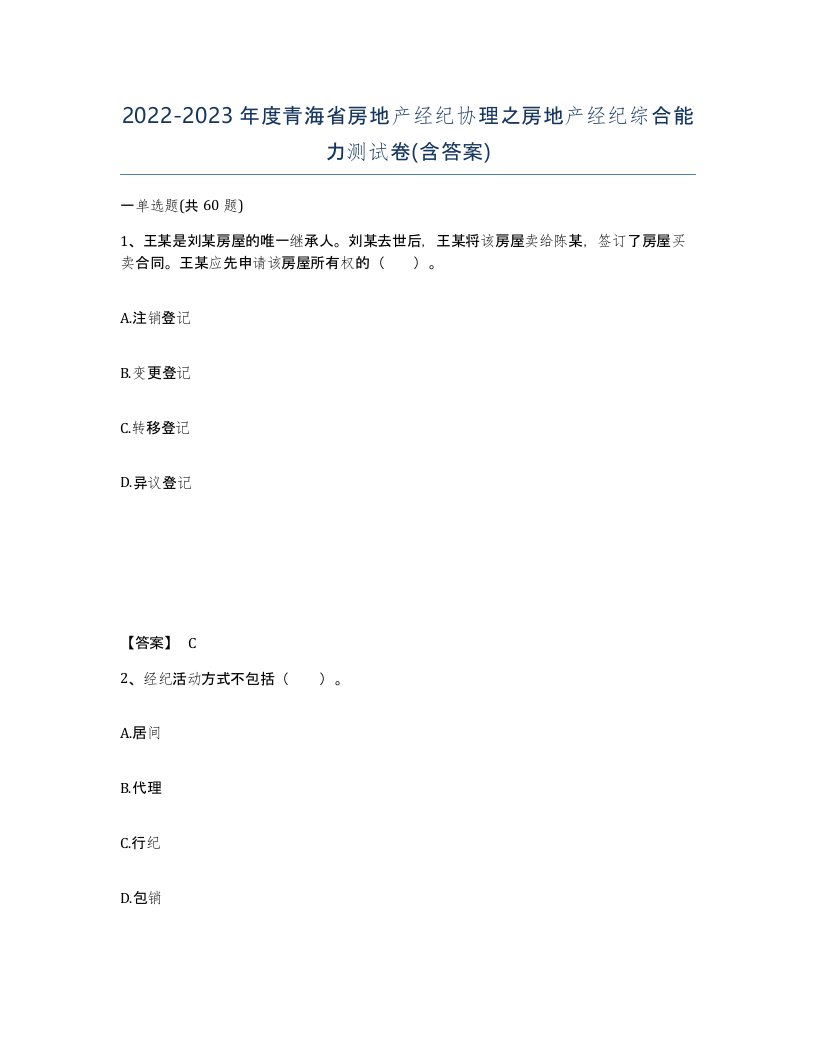 2022-2023年度青海省房地产经纪协理之房地产经纪综合能力测试卷(含答案)

一单选题(共 60 题)

1、王某是刘某房屋的唯一继承人。刘某去世后，王某将该房屋卖给陈某，签订了房屋买卖合同。王某应先申请该房屋所有权的（　）。

A.注销登记

B.变更登记

C.转移登记

D.异议登记

【答案】 C

2、经纪活动方式不包括（　）。

A.居间

B.代理

C.行纪

D.包销